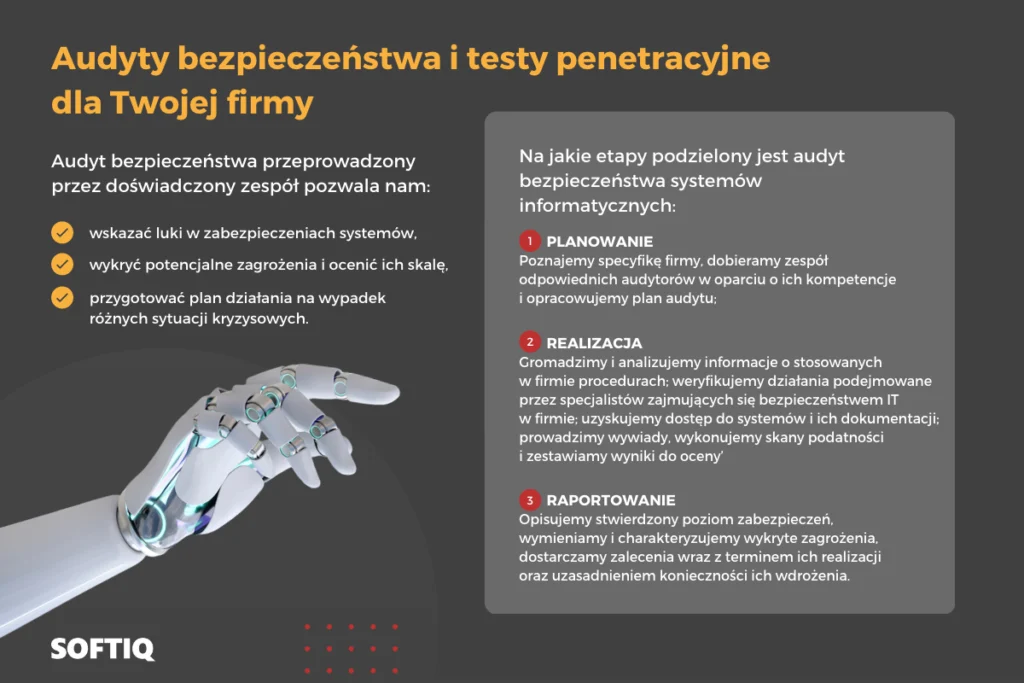 Audyty bezpieczeństwa i testy penetracyjne dla Twojej firmy

Audyt bezpieczeństwa przeprowadzony przez doświadczony zespół pozwala nam:

wskazać luki w zabezpieczeniach systemów,

wykryć potencjalne zagrożenia i ocenić ich skalę,

przygotować plan działania na wypadek różnych sytuacji kryzysowych.

Na jakie etapy podzielony jest audyt bezpieczeństwa systemów informatycznych:

1 PLANOWANIE
Poznajemy specyfikę firmy, dobieramy zespół odpowiednich audytorów w oparciu o ich kompetencje i opracowujemy plan audytu;

2 REALIZACJA
Gromadzimy i analizujemy informacje o stosowanych w firmie procedurach; weryfikujemy działania podejmowane przez specjalistów zajmujących się bezpieczeństwem IT w firmie; uzyskujemy dostęp do systemów i ich dokumentacji; prowadzimy wywiady, wykonujemy skany podatności i zestawiamy wyniki do oceny'

3 RAPORTOWANIE
Opisujemy stwierdzony poziom zabezpieczeń, wymieniamy i charakteryzujemy wykryte zagrożenia, dostarczamy zalecenia wraz z terminem ich realizacji oraz uzasadnieniem konieczności ich wdrożenia.

SOFTIQ